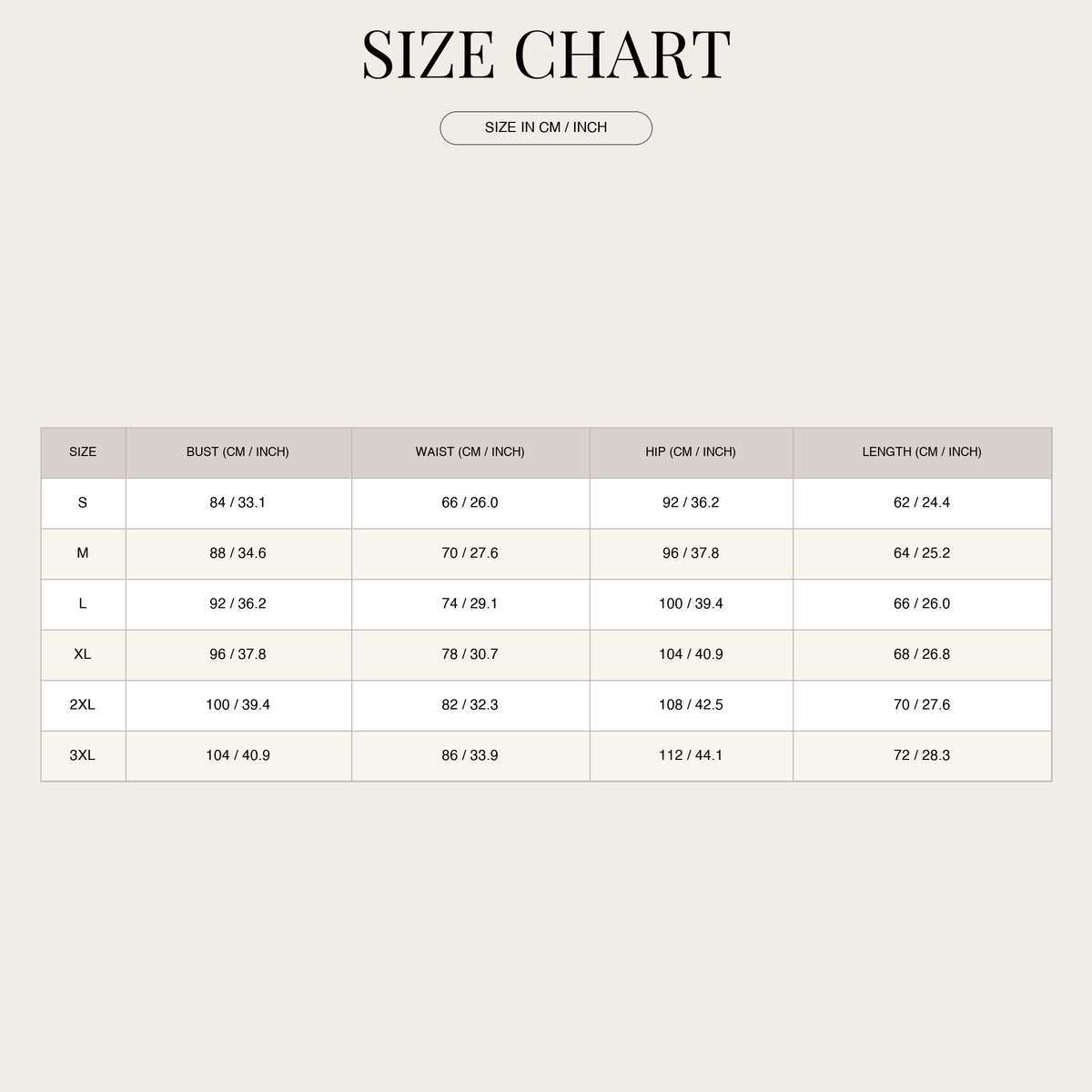 SIZE CHART

SIZE IN CM / INCH

| SIZE | BUST (CM / INCH) | WAIST (CM / INCH) | HIP (CM / INCH) | LENGTH (CM / INCH) |
|---|---|---|---|---|
| S | 84 / 33.1 | 66 / 26.0 | 92 / 36.2 | 62 / 24.4 |
| M | 88 / 34.6 | 70 / 27.6 | 96 / 37.8 | 64 / 25.2 |
| L | 92 / 36.2 | 74 / 29.1 | 100 / 39.4 | 66 / 26.0 |
| XL | 96 / 37.8 | 78 / 30.7 | 104 / 40.9 | 68 / 26.8 |
| 2XL | 100 / 39.4 | 82 / 32.3 | 108 / 42.5 | 70 / 27.6 |
| 3XL | 104 / 40.9 | 86 / 33.9 | 112 / 44.1 | 72 / 28.3 |